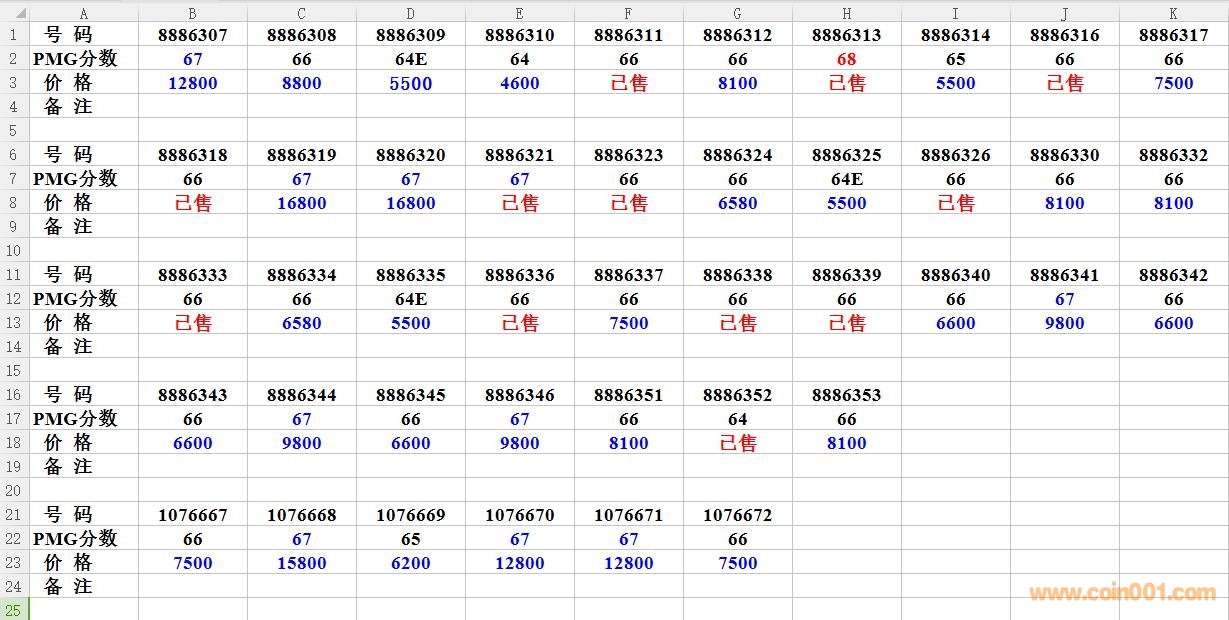 | | A | B | C | D | E | F | G | H | I | J | K |
|---|---|---|---|---|---|---|---|---|---|---|---|
| 1 | 号 码 | 8886307 | 8886308 | 8886309 | 8886310 | 8886311 | 8886312 | 8886313 | 8886314 | 8886316 | 8886317 |
| 2 | PMG分数 | 67 | 66 | 64E | 64 | 66 | 66 | 68 | 65 | 66 | 66 |
| 3 | 价 格 | 12800 | 8800 | 5500 | 4600 | 已售 | 8100 | 已售 | 5500 | 已售 | 7500 |
| 4 | 备 注 | | | | | | | | | | |
| 5 | | | | | | | | | | | |
| 6 | 号 码 | 8886318 | 8886319 | 8886320 | 8886321 | 8886323 | 8886324 | 8886325 | 8886326 | 8886330 | 8886332 |
| 7 | PMG分数 | 66 | 67 | 67 | 67 | 66 | 66 | 64E | 66 | 66 | 66 |
| 8 | 价 格 | 已售 | 16800 | 16800 | 已售 | 已售 | 6580 | 5500 | 已售 | 8100 | 8100 |
| 9 | 备 注 | | | | | | | | | | |
| 10 | | | | | | | | | | | |
| 11 | 号 码 | 8886333 | 8886334 | 8886335 | 8886336 | 8886337 | 8886338 | 8886339 | 8886340 | 8886341 | 8886342 |
| 12 | PMG分数 | 66 | 66 | 64E | 66 | 66 | 66 | 66 | 66 | 67 | 66 |
| 13 | 价 格 | 已售 | 6580 | 5500 | 已售 | 7500 | 已售 | 已售 | 6600 | 9800 | 6600 |
| 14 | 备 注 | | | | | | | | | | |
| 15 | | | | | | | | | | | |
| 16 | 号 码 | 8886343 | 8886344 | 8886345 | 8886346 | 8886351 | 8886352 | 8886353 | | | |
| 17 | PMG分数 | 66 | 67 | 66 | 67 | 66 | 64 | 66 | | | |
| 18 | 价 格 | 6600 | 9800 | 6600 | 9800 | 8100 | 已售 | 8100 | | | |
| 19 | 备 注 | | | | | | | | | | |
| 20 | | | | | | | | | | | |
| 21 | 号 码 | 1076667 | 1076668 | 1076669 | 1076670 | 1076671 | 1076672 | | | | |
| 22 | PMG分数 | 66 | 67 | 65 | 67 | 67 | 66 | | | | |
| 23 | 价 格 | 7500 | 15800 | 6200 | 12800 | 12800 | 7500 | | | | |
| 24 | 备 注 | | | | | | | | | | |
| 25 | | | | | | | | | | | |

www.coin001.com